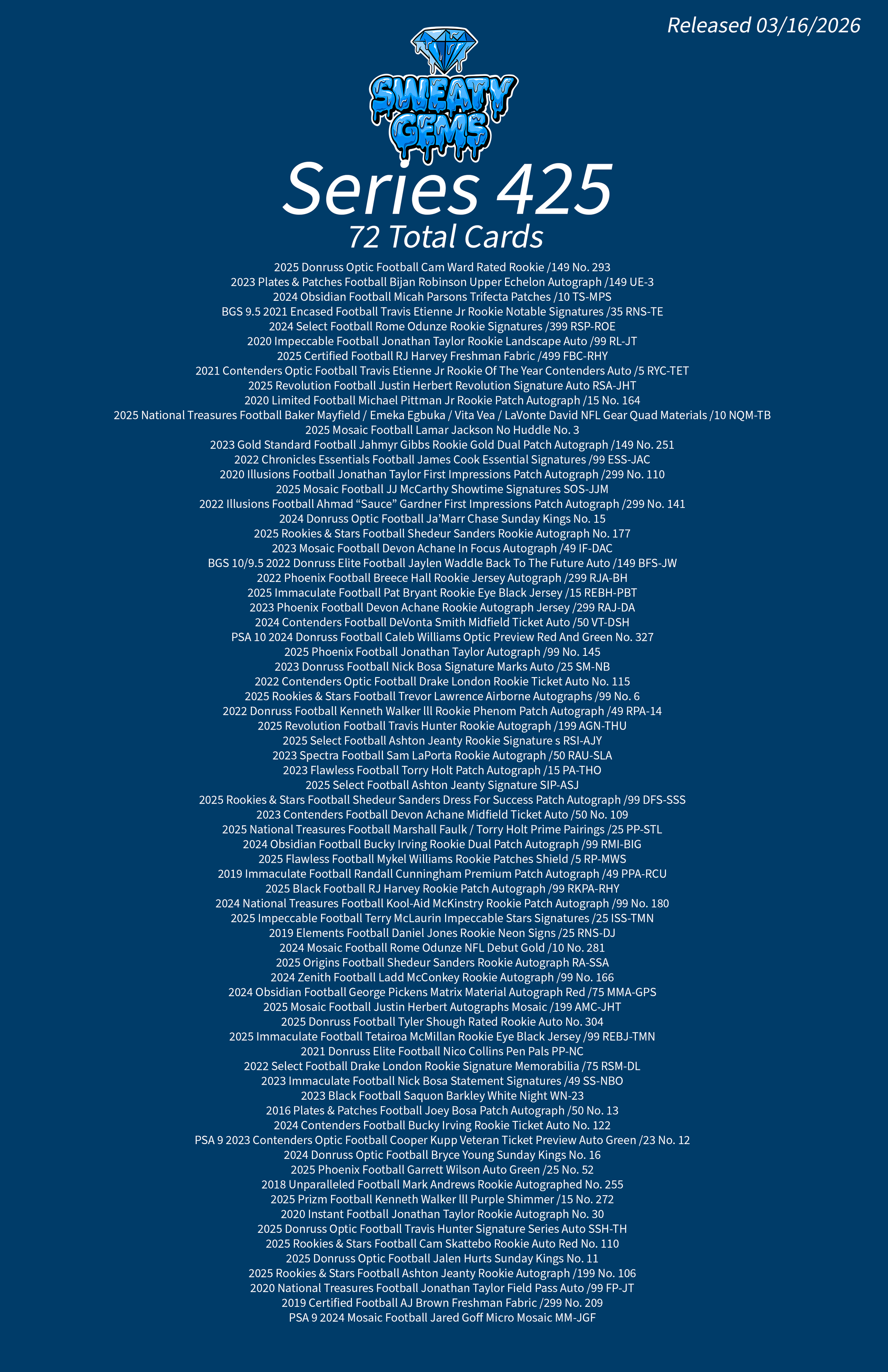 Released 03/16/2026

SWEATY GEMS

Series 425
72 Total Cards

2025 Donruss Optic Football Cam Ward Rated Rookie /149 No. 293
2023 Plates & Patches Football Bijan Robinson Upper Echelon Autograph /149 UE-3
2024 Obsidian Football Micah Parsons Trifecta Patches /10 TS-MPS
BGS 9.5 2021 Encased Football Travis Etienne Jr Rookie Notable Signatures /35 RNS-TE
2024 Select Football Rome Odunze Rookie Signatures /399 RSP-ROE
2020 Impeccable Football Jonathan Taylor Rookie Landscape Auto /99 RL-JT
2025 Certified Football RJ Harvey Freshman Fabric /499 FBC-RHY
2021 Contenders Optic Football Travis Etienne Jr Rookie Of The Year Contenders Auto /5 RYC-TET
2025 Revolution Football Justin Herbert Revolution Signature Auto RSA-JHT
2020 Limited Football Michael Pittman Jr Rookie Patch Autograph /15 No. 164
2025 National Treasures Football Baker Mayfield / Emeka Egbuka / Vita Vea / LaVonte David NFL Gear Quad Materials /10 NQM-TB
2025 Mosaic Football Lamar Jackson No Huddle No. 3
2023 Gold Standard Football Jahmyr Gibbs Rookie Gold Dual Patch Autograph /149 No. 251
2022 Chronicles Essentials Football James Cook Essential Signatures /99 ESS-JAC
2020 Illusions Football Jonathan Taylor First Impressions Patch Autograph /299 No. 110
2025 Mosaic Football JJ McCarthy Showtime Signatures SOS-JJM
2022 Illusions Football Ahmad “Sauce” Gardner First Impressions Patch Autograph /299 No. 141
2024 Donruss Optic Football Ja’Marr Chase Sunday Kings No. 15
2025 Rookies & Stars Football Shedeur Sanders Rookie Autograph No. 177
2023 Mosaic Football Devon Achane In Focus Autograph /49 IF-DAC
BGS 10/9.5 2022 Donruss Elite Football Jaylen Waddle Back To The Future Auto /149 BFS-JW
2022 Phoenix Football Breece Hall Rookie Jersey Autograph /299 RJA-BH
2025 Immaculate Football Pat Bryant Rookie Eye Black Jersey /15 REBH-PBT
2023 Phoenix Football Devon Achane Rookie Autograph Jersey /299 RAJ-DA
2024 Contenders Football DeVonta Smith Midfield Ticket Auto /50 VT-DSH
PSA 10 2024 Donruss Football Caleb Williams Optic Preview Red And Green No. 327
2025 Phoenix Football Jonathan Taylor Autograph /99 No. 145
2023 Donruss Football Nick Bosa Signature Marks Auto /25 SM-NB
2022 Contenders Optic Football Drake London Rookie Ticket Auto No. 115
2025 Rookies & Stars Football Trevor Lawrence Airborne Autographs /99 No. 6
2022 Donruss Football Kenneth Walker lll Rookie Phenom Patch Autograph /49 RPA-14
2025 Revolution Football Travis Hunter Rookie Autograph /199 AGN-THU
2025 Select Football Ashton Jeanty Rookie Signature s RSI-AJY
2023 Spectra Football Sam LaPorta Rookie Autograph /50 RAU-SLA
2023 Flawless Football Torry Holt Patch Autograph /15 PA-THO
2025 Select Football Ashton Jeanty Signature SIP-ASJ
2025 Rookies & Stars Football Shedeur Sanders Dress For Success Patch Autograph /99 DFS-SSS
2023 Contenders Football Devon Achane Midfield Ticket Auto /50 No. 109
2025 National Treasures Football Marshall Faulk / Torry Holt Prime Pairings /25 PP-STL
2024 Obsidian Football Bucky Irving Rookie Dual Patch Autograph /99 RMI-BIG
2025 Flawless Football Mykel Williams Rookie Patches Shield /5 RP-MWS
2019 Immaculate Football Randall Cunningham Premium Patch Autograph /49 PPA-RCU
2025 Black Football RJ Harvey Rookie Patch Autograph /99 RKPA-RHY
2024 National Treasures Football Kool-Aid McKinstry Rookie Patch Autograph /99 No. 180
2025 Impeccable Football Terry McLaurin Impeccable Stars Signatures /25 ISS-TMN
2019 Elements Football Daniel Jones Rookie Neon Signs /25 RNS-DJ
2024 Mosaic Football Rome Odunze NFL Debut Gold /10 No. 281
2025 Origins Football Shedeur Sanders Rookie Autograph RA-SSA
2024 Zenith Football Ladd McConkey Rookie Autograph /99 No. 166
2024 Obsidian Football George Pickens Matrix Material Autograph Red /75 MMA-GPS
2025 Mosaic Football Justin Herbert Autographs Mosaic /199 AMC-JHT
2025 Donruss Football Tyler Shough Rated Rookie Auto No. 304
2025 Immaculate Football Tetairoa McMillan Rookie Eye Black Jersey /99 REBJ-TMN
2021 Donruss Elite Football Nico Collins Pen Pals PP-NC
2022 Select Football Drake London Rookie Signature Memorabilia /75 RSM-DL
2023 Immaculate Football Nick Bosa Statement Signatures /49 SS-NBO
2023 Black Football Saquon Barkley White Night WN-23
2016 Plates & Patches Football Joey Bosa Patch Autograph /50 No. 13
2024 Contenders Football Bucky Irving Rookie Ticket Auto No. 122
PSA 9 2023 Contenders Optic Football Cooper Kupp Veteran Ticket Preview Auto Green /23 No. 12
2024 Donruss Optic Football Bryce Young Sunday Kings No. 16
2025 Phoenix Football Garrett Wilson Auto Green /25 No. 52
2018 Unparalleled Football Mark Andrews Rookie Autographed No. 255
2025 Prizm Football Kenneth Walker lll Purple Shimmer /15 No. 272
2020 Instant Football Jonathan Taylor Rookie Autograph No. 30
2025 Donruss Optic Football Travis Hunter Signature Series Auto SSH-TH
2025 Rookies & Stars Football Cam Skattebo Rookie Auto Red No. 110
2025 Donruss Optic Football Jalen Hurts Sunday Kings No. 11
2025 Rookies & Stars Football Ashton Jeanty Rookie Autograph /199 No. 106
2020 National Treasures Football Jonathan Taylor Field Pass Auto /99 FP-JT
2019 Certified Football AJ Brown Freshman Fabric /299 No. 209
PSA 9 2024 Mosaic Football Jared Goff Micro Mosaic MM-JGF